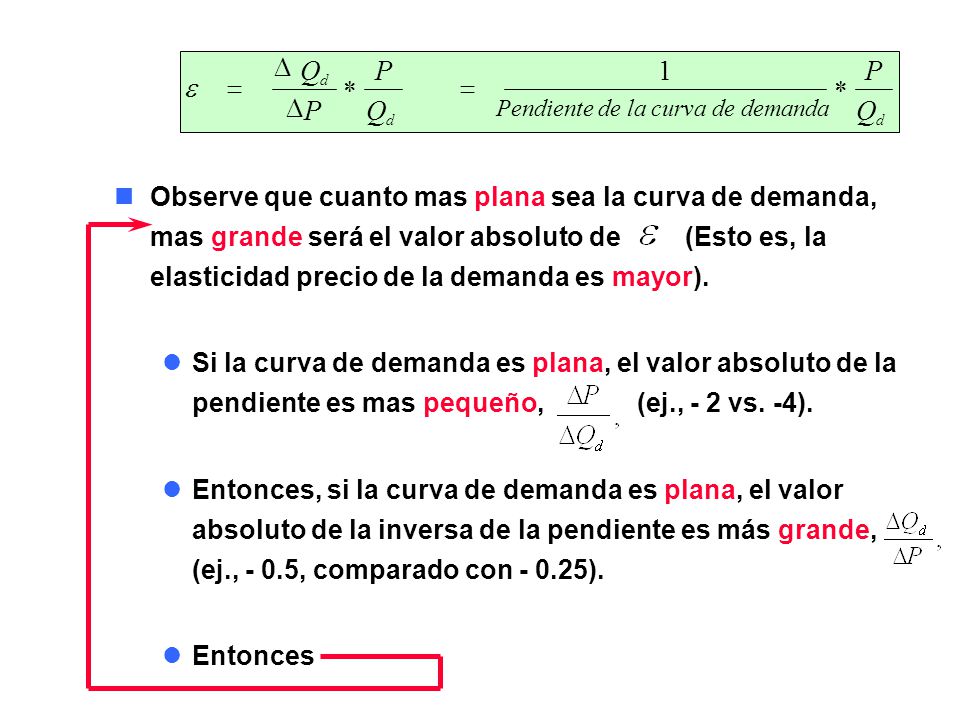 $\varepsilon = \frac{\Delta Q_d}{\Delta P} * \frac{P}{Q_d} = \frac{1}{\text{Pendiente de la curva de demanda}} * \frac{P}{Q_d}$

Observe que cuanto mas plana sea la curva de demanda, mas grande será el valor absoluto de $\varepsilon$ (Esto es, la elasticidad precio de la demanda es mayor).

Si la curva de demanda es plana, el valor absoluto de la pendiente es mas pequeño, $\frac{\Delta P}{\Delta Q_d}$, (ej., - 2 vs. -4).

Entonces, si la curva de demanda es plana, el valor absoluto de la inversa de la pendiente es más grande, $\frac{\Delta Q_d}{\Delta P}$, (ej., - 0.5, comparado con - 0.25).

Entonces